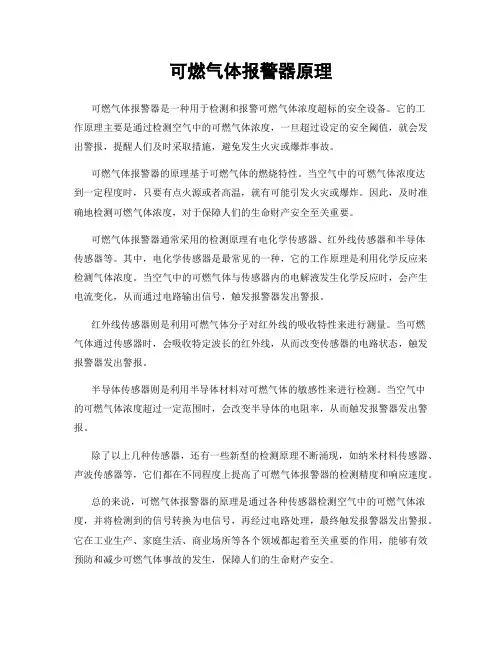 可燃气体报警器原理

可燃气体报警器是一种用于检测和报警可燃气体浓度超标的安全设备。它的工作原理主要是通过检测空气中的可燃气体浓度，一旦超过设定的安全阈值，就会发出警报，提醒人们及时采取措施，避免发生火灾或爆炸事故。

可燃气体报警器的原理基于可燃气体的燃烧特性。当空气中的可燃气体浓度达到一定程度时，只要有点火源或者高温，就有可能引发火灾或爆炸。因此，及时准确地检测可燃气体浓度，对于保障人们的生命财产安全至关重要。

可燃气体报警器通常采用的检测原理有电化学传感器、红外线传感器和半导体传感器等。其中，电化学传感器是最常见的一种，它的工作原理是利用化学反应来检测气体浓度。当空气中的可燃气体与传感器内的电解液发生化学反应时，会产生电流变化，从而通过电路输出信号，触发报警器发出警报。

红外线传感器则是利用可燃气体分子对红外线的吸收特性来进行测量。当可燃气体通过传感器时，会吸收特定波长的红外线，从而改变传感器的电路状态，触发报警器发出警报。

半导体传感器则是利用半导体材料对可燃气体的敏感性来进行检测。当空气中的可燃气体浓度超过一定范围时，会改变半导体的电阻率，从而触发报警器发出警报。

除了以上几种传感器，还有一些新型的检测原理不断涌现，如纳米材料传感器、声波传感器等，它们都在不同程度上提高了可燃气体报警器的检测精度和响应速度。

总的来说，可燃气体报警器的原理是通过各种传感器检测空气中的可燃气体浓度，并将检测到的信号转换为电信号，再经过电路处理，最终触发报警器发出警报。它在工业生产、家庭生活、商业场所等各个领域都起着至关重要的作用，能够有效预防和减少可燃气体事故的发生，保障人们的生命财产安全。